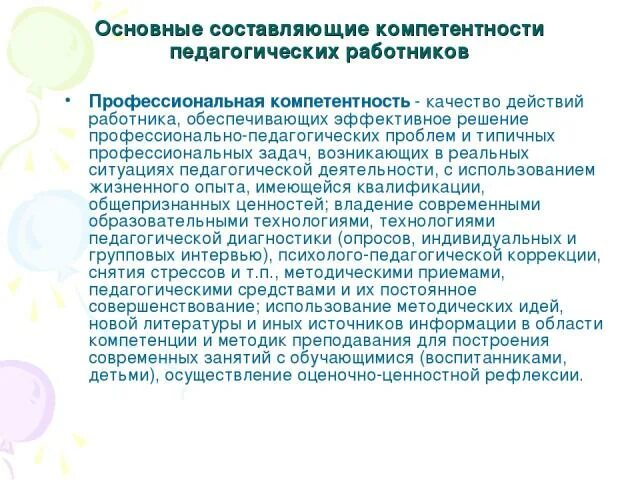 Основные составляющие компетентности педагогических работников

• Профессиональная компетентность - качество действий работника, обеспечивающих эффективное решение профессионально-педагогических проблем и типичных профессиональных задач, возникающих в реальных ситуациях педагогической деятельности, с использованием жизненного опыта, имеющейся квалификации, общепризнанных ценностей; владение современными образовательными технологиями, технологиями педагогической диагностики (опросов, индивидуальных и групповых интервью), психолого-педагогической коррекции, снятия стрессов и т.п., методическими приемами, педагогическими средствами и их постоянное совершенствование; использование методических идей, новой литературы и иных источников информации в области компетенции и методик преподавания для построения современных занятий с обучающимися (воспитанниками, детьми), осуществление оценочно-ценностной рефлексии.